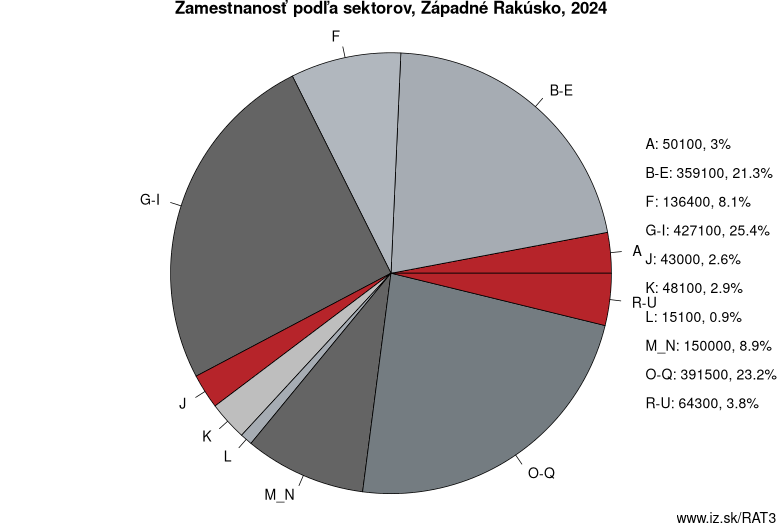 Zamestnanosť podľa sektorov, Západné Rakúsko, 2024

F

B-E

G-I

A

R-U

J

K

L

M_N

O-Q

A: 50100, 3%
B-E: 359100, 21.3%
F: 136400, 8.1%
G-I: 427100, 25.4%
J: 43000, 2.6%
K: 48100, 2.9%
L: 15100, 0.9%
M_N: 150000, 8.9%
O-Q: 391500, 23.2%
R-U: 64300, 3.8%

www.iz.sk/RAT3